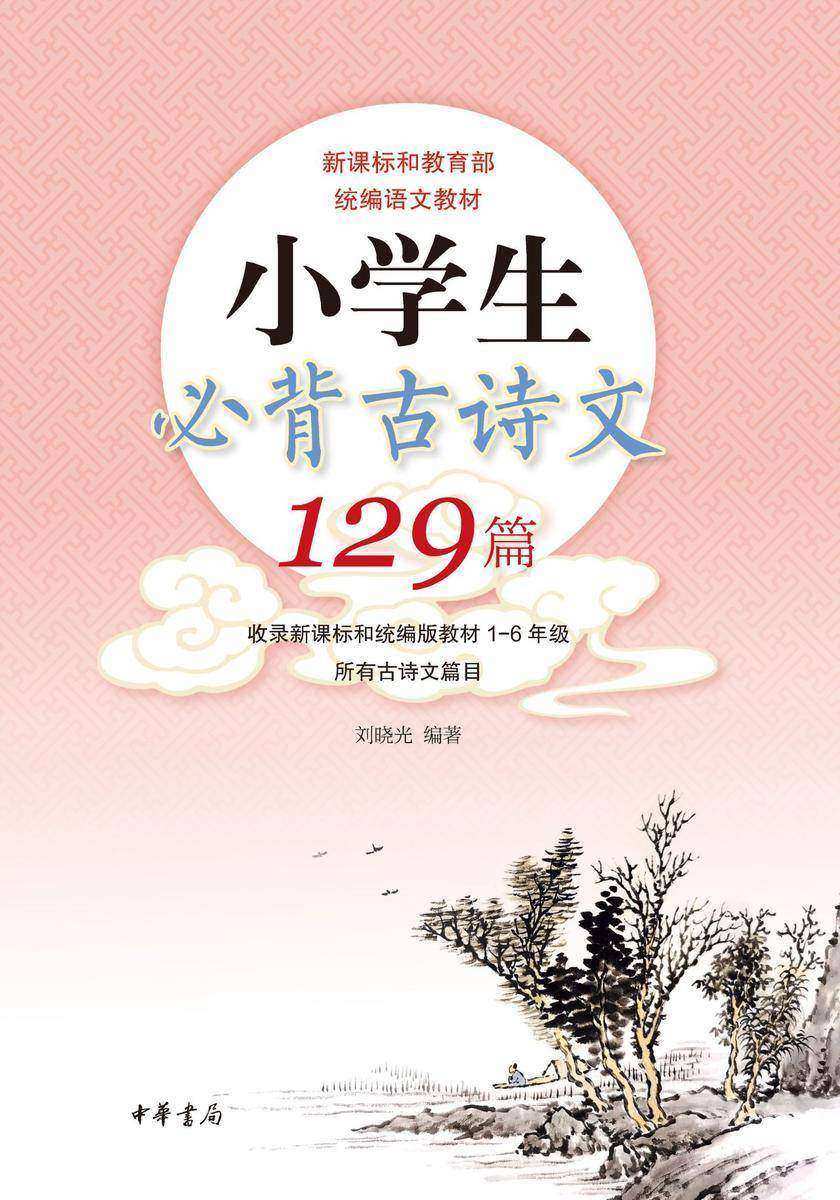 新课标和教育部
统编语文教材

小学生
必背古诗文
129篇

收录新课标和统编版教材 1-6 年级
所有古诗文篇目

刘晓光 编著

中華書局